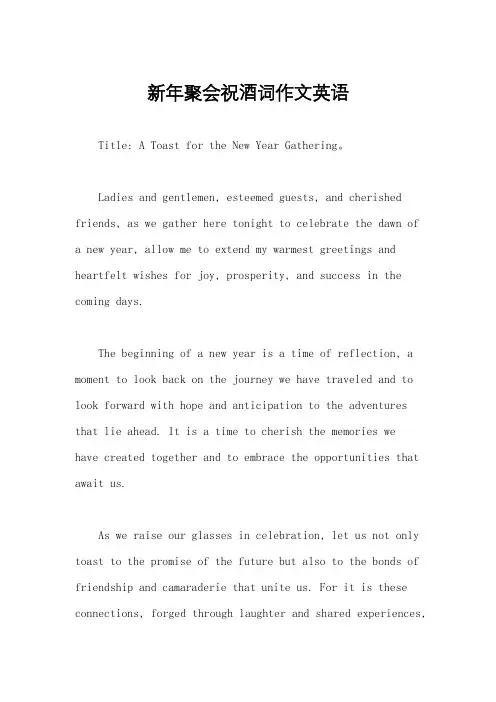 新年聚会祝酒词作文英语

Title: A Toast for the New Year Gathering。

Ladies and gentlemen, esteemed guests, and cherished friends, as we gather here tonight to celebrate the dawn of a new year, allow me to extend my warmest greetings and heartfelt wishes for joy, prosperity, and success in the coming days.

The beginning of a new year is a time of reflection, a moment to look back on the journey we have traveled and to look forward with hope and anticipation to the adventures that lie ahead. It is a time to cherish the memories we have created together and to embrace the opportunities that await us.

As we raise our glasses in celebration, let us not only toast to the promise of the future but also to the bonds of friendship and camaraderie that unite us. For it is these connections, forged through laughter and shared experiences,